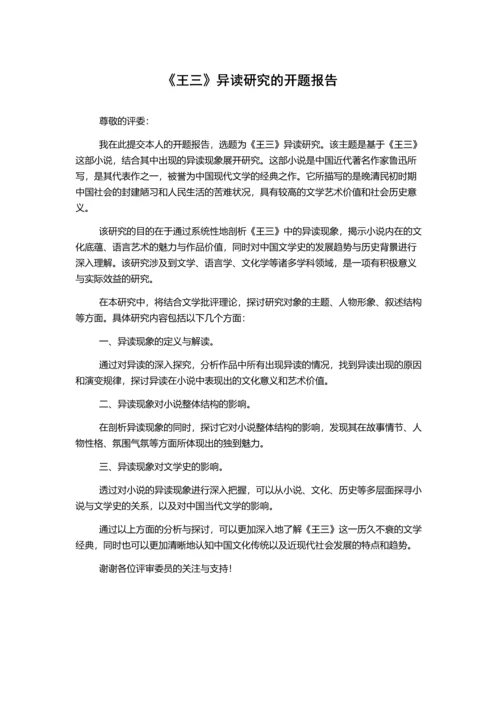 《王三》异读研究的开题报告

尊敬的评委：

我在此提交本人的开题报告，选题为《王三》异读研究。该主题是基于《王三》这部小说，结合其中出现的异读现象展开研究。这部小说是中国近代著名作家鲁迅所写，是其代表作之一，被誉为中国现代文学的经典之作。它所描写的是晚清民初时期中国社会的封建陋习和人民生活的苦难状况，具有较高的文学艺术价值和社会历史意义。

该研究的目的在于通过系统性地剖析《王三》中的异读现象，揭示小说内在的文化底蕴、语言艺术的魅力与作品价值，同时对中国文学史的发展趋势与历史背景进行深入理解。该研究涉及到文学、语言学、文化学等诸多学科领域，是一项有积极意义与实际效益的研究。

在本研究中，将结合文学批评理论，探讨研究对象的主题、人物形象、叙述结构等方面。具体研究内容包括以下几个方面：

一、异读现象的定义与解读。

通过对异读的深入探究，分析作品中所有出现异读的情况，找到异读出现的原因和演变规律，探讨异读在小说中表现出的文化意义和艺术价值。

二、异读现象对小说整体结构的影响。

在剖析异读现象的同时，探讨它对小说整体结构的影响，发现其在故事情节、人物性格、氛围气氛等方面所体现出的独到魅力。

三、异读现象对文学史的影响。

透过对小说的异读现象进行深入把握，可以从小说、文化、历史等多层面探寻小说与文学史的关系，以及对中国当代文学的影响。

通过以上方面的分析与探讨，可以更加深入地了解《王三》这一历久不衰的文学经典，同时也可以更加清晰地认知中国文化传统以及近现代社会发展的特点和趋势。

谢谢各位评审委员的关注与支持！